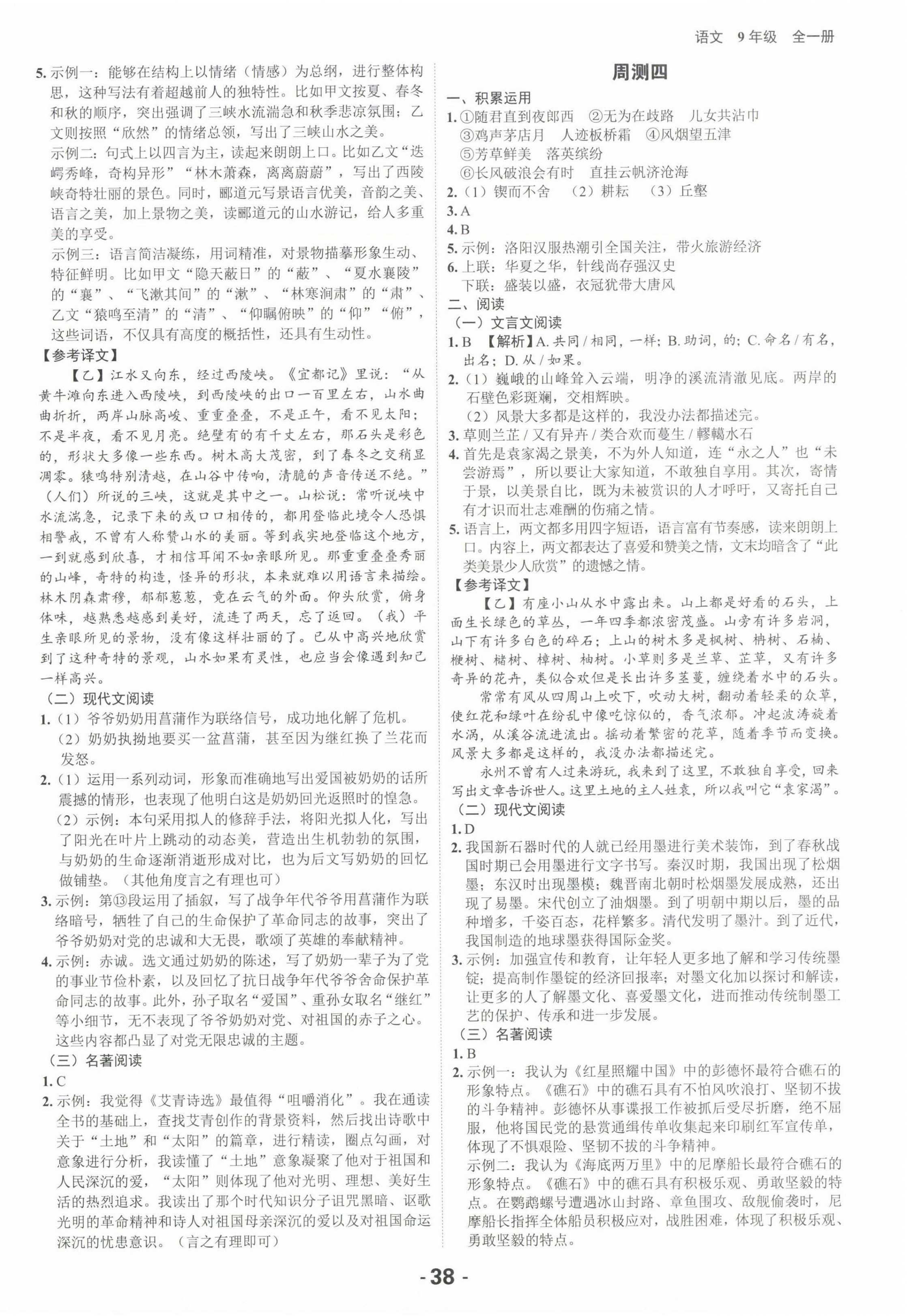 语文 9年级 全一册

5. 示例一：能够在结构上以情绪（情感）为总纲，进行整体构思，这种写法有着超越前人的独特性。比如甲文按夏、春冬和秋的顺序，突出强调了三峡水流湍急和秋季悲凉氛围；乙文则按照“欣然”的情绪总领，写出了三峡山水之美。
示例二：句式上以四言为主，读起来朗朗上口。比如乙文“迭崿秀峰，奇构异形”“林木萧森，离离蔚蔚”，写出了西陵峡奇特壮丽的景色。同时，郦道元写景语言优美，音韵之美、语言之美，加上景物之美，读郦道元的山水游记，给人多重美的享受。
示例三：语言简洁凝练，用词精准，对景物描摹形象生动、特征鲜明。比如甲文“隐天蔽日”的“蔽”、“夏水襄陵”的“襄”、“飞漱其间”的“漱”、“林寒涧肃”的“肃”、乙文“猿鸣至清”的“清”、“仰瞩俯映”的“仰”“俯”，这些词语，不仅具有高度的概括性，还具有生动性。
【参考译文】
【乙】江水又向东，经过西陵峡。《宜都记》里说：“从黄牛滩向东进入西陵峡，到西陵峡的出口一百里左右，山水曲曲折折，两岸山脉高峻、重重叠叠，不是正午，看不见太阳；不是半夜，看不见月亮。绝壁有的有千丈左右，那石头是彩色的，形状大多像一些东西。树木高大茂密，到了春冬之交稍显凋零。猿鸣特别清越，在山谷中传响，清脆的声音传送不绝。”（人们）所说的三峡，这就是其中之一。山松说：常听说峡中水流湍急，记录下来的或口口相传的，都用登临此境令人恐惧相警戒，不曾有人称赞山水的美丽。等到我实地登临这个地方，一到就感到欣喜，才相信耳闻不如亲眼所见。那重重叠叠秀丽的山峰，奇特的构造，怪异的形状，本来就难以用语言来描绘。林木阴森肃穆，郁郁葱葱，竟在云气的外面。仰头欣赏，俯身体味，越熟悉越感到美好，流连了两天，忘了返回。（我）平生亲眼所见的景物，没有像这样壮丽的了。已从中高兴地欣赏到了这种奇特的景观，山水如果有灵性，也应当会像遇到知己一样高兴。
（二）现代文阅读
1.（1）爷爷奶奶用菖蒲作为联络信号，成功地化解了危机。
（2）奶奶执拗地要买一盆菖蒲，甚至因为继红换了兰花而发怒。
2.（1）运用一系列动词，形象而准确地写出爱国被奶奶的话所震撼的情形，也表现了他明白这是奶奶回光返照时的惶急。
（2）示例：本句采用拟人的修辞手法，将阳光拟人化，写出了阳光在叶片上跳动的动态美，营造出生机勃勃的氛围，与奶奶的生命逐渐消逝形成对比，也为后文写奶奶的回忆做铺垫。（其他角度言之有理也可）
3. 示例：第⑬段运用了插叙，写了战争年代爷爷用菖蒲作为联络暗号，牺牲了自己的生命保护了革命同志的故事，突出了爷爷奶奶对党的忠诚和大无畏，歌颂了英雄的奉献精神。
4. 示例：赤诚。选文通过奶奶的陈述，写了奶奶一辈子为了党的事业节俭朴素，以及回忆了抗日战争年代爷爷舍命保护革命同志的故事。此外，孙子取名“爱国”、重孙女取名“继红”等小细节，无不表现了爷爷奶奶对党、对祖国的赤子之心。这些内容都凸显了对党无限忠诚的主题。
（三）名著阅读
1. C
2. 示例：我觉得《艾青诗选》最值得“咀嚼消化”。我在通读全书的基础上，查找艾青创作的背景资料，然后找出诗歌中关于“土地”和“太阳”的篇章，进行精读，圈点勾画，对意象进行分析，我读懂了“土地”意象凝聚了他对于祖国和人民深沉的爱，“太阳”则体现了他对光明、理想、美好生活的热烈追求。我读出了那个时代知识分子诅咒黑暗、讴歌光明的革命精神和诗人对祖国母亲深沉的爱以及对祖国命运深沉的忧患意识。（言之有理即可）

周测四
一、积累运用
1. ①随君直到夜郎西 ②无为在歧路 儿女共沾巾
③鸡声茅店月 人迹板桥霜 ④风烟望五津
⑤芳草鲜美 落英缤纷
⑥长风破浪会有时 直挂云帆济沧海
2.（1）锲而不舍 （2）耕耘 （3）丘壑
3. A
4. B
5. 示例：洛阳汉服热潮引全国关注，带火旅游经济
6. 上联：华夏之华，针线尚存强汉史
下联：盛装以盛，衣冠犹带大唐风
二、阅读
（一）文言文阅读
1. B 【解析】A. 共同／相同，一样；B. 助词，的；C. 命名／有名，出名；D. 从／如果。
2.（1）巍峨的山峰耸入云端，明净的溪流清澈见底。两岸的石壁色彩斑斓，交相辉映。
（2）风景大多都是这样的，我没办法都描述完。
3. 草则兰芷／又有异卉／类合欢而蔓生／轇轕水石
4. 首先是袁家渴之景美，不为外人知道，连“永之人”也“未尝游焉”，所以要让大家知道，不敢独自享用。其次，寄情于景，以美景自比，既为未被赏识的人才呼吁，又寄托自己有才识而壮志难酬的伤痛之情。
5. 语言上，两文都多用四字短语，语言富有节奏感，读来朗朗上口。内容上，两文都表达了喜爱和赞美之情，文末均暗含了“此类美景少人欣赏”的遗憾之情。
【参考译文】
【乙】有座小山从水中露出来。山上都是好看的石头，上面生长绿色的草丛，一年四季都浓密茂盛。山旁有许多岩洞，山下有许多白色的碎石；上山的树木多是枫树、柟树、石楠、楩树、槠树、樟树、柚树。小草则多是兰草、芷草，又有许多奇异的花卉，类似合欢但是长出许多茎蔓，缠绕着水中的石头。
常常有风从四周山上吹下，吹动大树，翻动着轻柔的众草，使红花和绿叶在纷乱中像吃惊似的，香气浓郁。冲起波涛旋着水涡，从溪谷流进流出。摇动着繁密的花草，随着季节而变换。风景大多都是这样的，我没办法都描述完。
永州不曾有人过来游玩，我来到了这里，不敢独自享受，回来写出文章告诉世人。这里土地的主人姓袁，所以我叫它“袁家渴”。
（二）现代文阅读
1. D
2. 我国新石器时代的人就已经用墨进行美术装饰，到了春秋战国时期已会用墨进行文字书写。秦汉时期，我国出现了松烟墨；东汉时出现墨模；魏晋南北朝时松烟墨发展成熟，还出现了易墨。宋代创立了油烟墨。到了明朝中期以后，墨的品种增多，千姿百态，花样繁多。清代发明了墨汁。到了近代，我国制造的地球墨获得国际金奖。
3. 示例：加强宣传和教育，让年轻人更多地了解和学习传统墨锭；提高制作墨锭的经济回报率；对墨文化加以探讨和解读，让更多的人了解墨文化、喜爱墨文化，进而推动传统制墨工艺的保护、传承和进一步发展。
（三）名著阅读
1. B
2. 示例一：我认为《红星照耀中国》中的彭德怀最符合礁石的形象特点。《礁石》中的礁石具有不怕风吹浪打、坚韧不拔的斗争精神。彭德怀从事谍报工作被抓后受尽折磨，绝不屈服，他将国民党的悬赏通缉传单收集起来印刷红军宣传单，体现了不惧艰险、坚韧不拔的斗争精神。
示例二：我认为《海底两万里》中的尼摩船长最符合礁石的形象特点。《礁石》中的礁石具有积极乐观、勇敢坚毅的特点。在鹦鹉螺号遭遇冰山封路、章鱼围攻、敌舰偷袭时，尼摩船长指挥全体船员积极应对，战胜困难，体现了积极乐观、勇敢坚毅的特点。

- 38 -